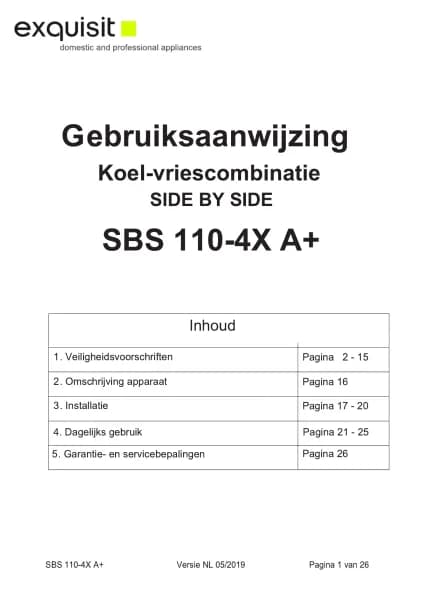 exquisit
domestic and professional appliances

Gebruiksaanwijzing

Koel-vriescombinatie

SIDE BY SIDE

SBS 110-4X A+

Inhoud

1. Veiligheidsvoorschriften Pagina 2 - 15
2. Omschrijving apparaat Pagina 16
3. Installatie Pagina 17 - 20
4. Dagelijks gebruik Pagina 21 - 25
5. Garantie- en servicebepalingen Pagina 26

SBS 110-4X A+ Versie NL 05/2019 Pagina 1 van 26